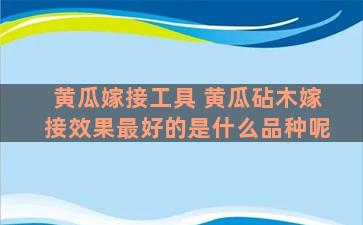 黄瓜嫁接工具 黄瓜砧木嫁接效果最好的是什么品种呢